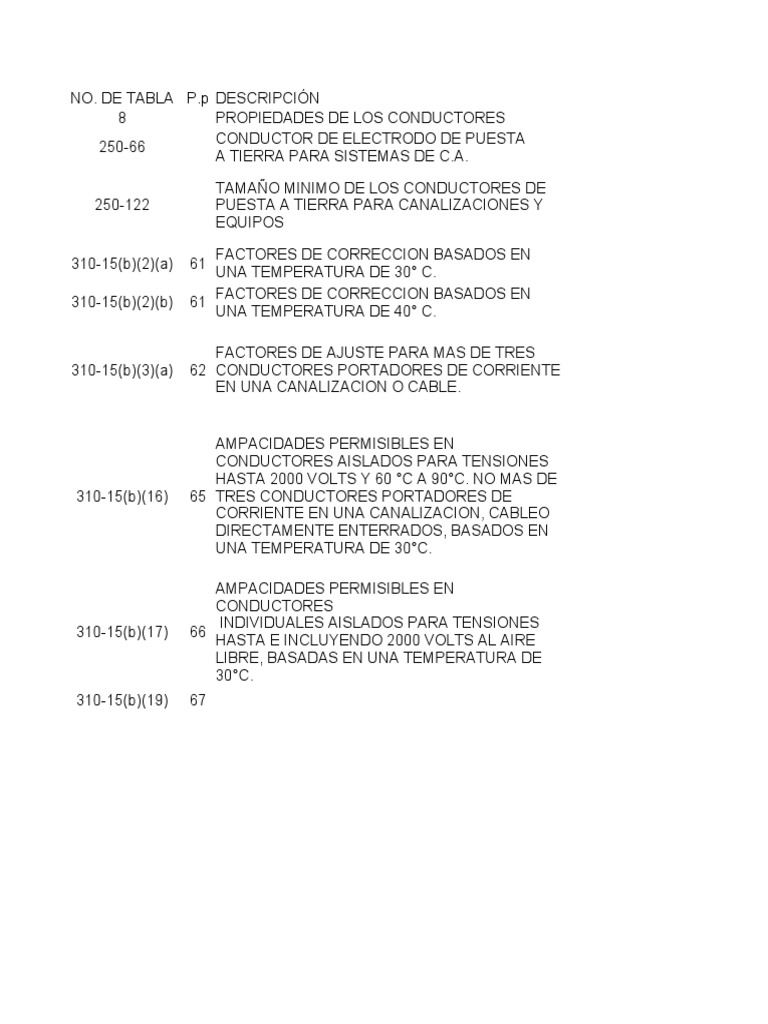 | NO. DE TABLA | P.p | DESCRIPCIÓN |
|---|---|---|
| 8 | | PROPIEDADES DE LOS CONDUCTORES |
| 250-66 | | CONDUCTOR DE ELECTRODO DE PUESTA A TIERRA PARA SISTEMAS DE C.A. |
| 250-122 | | TAMAÑO MINIMO DE LOS CONDUCTORES DE PUESTA A TIERRA PARA CANALIZACIONES Y EQUIPOS |
| 310-15(b)(2)(a) | 61 | FACTORES DE CORRECCION BASADOS EN UNA TEMPERATURA DE 30° C. |
| 310-15(b)(2)(b) | 61 | FACTORES DE CORRECCION BASADOS EN UNA TEMPERATURA DE 40° C. |
| 310-15(b)(3)(a) | 62 | FACTORES DE AJUSTE PARA MAS DE TRES CONDUCTORES PORTADORES DE CORRIENTE EN UNA CANALIZACION O CABLE. |
| 310-15(b)(16) | 65 | AMPACIDADES PERMISIBLES EN CONDUCTORES AISLADOS PARA TENSIONES HASTA 2000 VOLTS Y 60 °C A 90°C. NO MAS DE TRES CONDUCTORES PORTADORES DE CORRIENTE EN UNA CANALIZACION, CABLEO DIRECTAMENTE ENTERRADOS, BASADOS EN UNA TEMPERATURA DE 30°C. |
| 310-15(b)(17) | 66 | AMPACIDADES PERMISIBLES EN CONDUCTORES INDIVIDUALES AISLADOS PARA TENSIONES HASTA E INCLUYENDO 2000 VOLTS AL AIRE LIBRE, BASADAS EN UNA TEMPERATURA DE 30°C. |
| 310-15(b)(19) | 67 | |